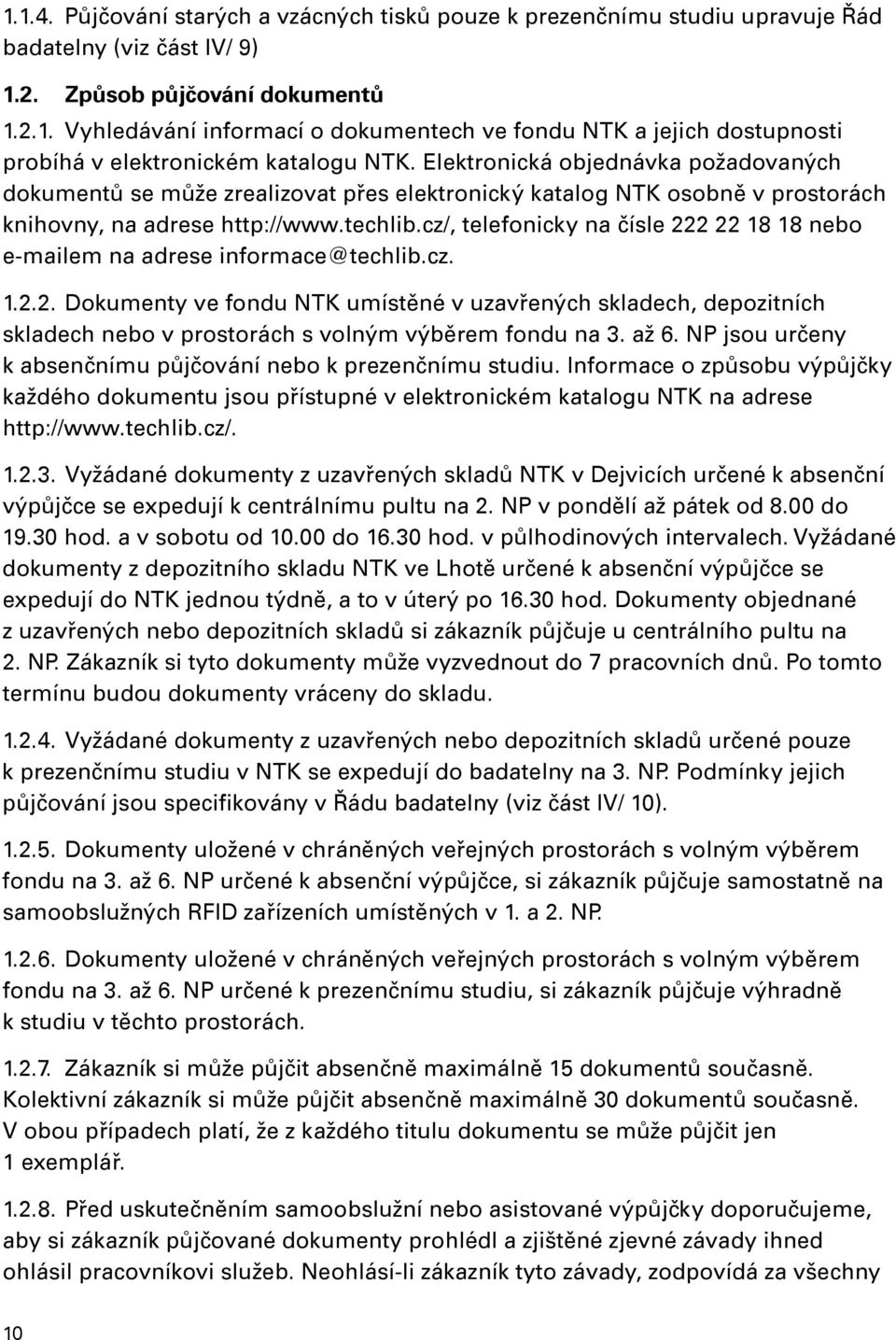 1.1.4. Půjčování starých a vzácných tisků pouze k prezenčnímu studiu upravuje Řád badatelny (viz část IV/ 9)

1.2. Způsob půjčování dokumentů

1.2.1. Vyhledávání informací o dokumentech ve fondu NTK a jejich dostupnosti probíhá v elektronickém katalogu NTK. Elektronická objednávka požadovaných dokumentů se může zrealizovat přes elektronický katalog NTK osobně v prostorách knihovny, na adrese http://www.techlib.cz/, telefonicky na čísle 222 22 18 18 nebo e-mailem na adrese informace@techlib.cz.

1.2.2. Dokumenty ve fondu NTK umístěné v uzavřených skladech, depozitních skladech nebo v prostorách s volným výběrem fondu na 3. až 6. NP jsou určeny k absenčnímu půjčování nebo k prezenčnímu studiu. Informace o způsobu výpůjčky každého dokumentu jsou přístupné v elektronickém katalogu NTK na adrese http://www.techlib.cz/.

1.2.3. Vyžádané dokumenty z uzavřených skladů NTK v Dejvicích určené k absenční výpůjčce se expedují k centrálnímu pultu na 2. NP v pondělí až pátek od 8.00 do 19.30 hod. a v sobotu od 10.00 do 16.30 hod. v půlhodinových intervalech. Vyžádané dokumenty z depozitního skladu NTK ve Lhotě určené k absenční výpůjčce se expedují do NTK jednou týdně, a to v úterý po 16.30 hod. Dokumenty objednané z uzavřených nebo depozitních skladů si zákazník půjčuje u centrálního pultu na 2. NP. Zákazník si tyto dokumenty může vyzvednout do 7 pracovních dnů. Po tomto termínu budou dokumenty vráceny do skladu.

1.2.4. Vyžádané dokumenty z uzavřených nebo depozitních skladů určené pouze k prezenčnímu studiu v NTK se expedují do badatelny na 3. NP. Podmínky jejich půjčování jsou specifikovány v Řádu badatelny (viz část IV/ 10).

1.2.5. Dokumenty uložené v chráněných veřejných prostorách s volným výběrem fondu na 3. až 6. NP určené k absenční výpůjčce, si zákazník půjčuje samostatně na samoobslužných RFID zařízeních umístěných v 1. a 2. NP.

1.2.6. Dokumenty uložené v chráněných veřejných prostorách s volným výběrem fondu na 3. až 6. NP určené k prezenčnímu studiu, si zákazník půjčuje výhradně k studiu v těchto prostorách.

1.2.7. Zákazník si může půjčit absenčně maximálně 15 dokumentů současně. Kolektivní zákazník si může půjčit absenčně maximálně 30 dokumentů současně. V obou případech platí, že z každého titulu dokumentu se může půjčit jen 1 exemplář.

1.2.8. Před uskutečněním samoobslužní nebo asistované výpůjčky doporučujeme, aby si zákazník půjčované dokumenty prohlédl a zjištěné zjevné závady ihned ohlásil pracovníkovi služeb. Neohlásí-li zákazník tyto závady, zodpovídá za všechny

10